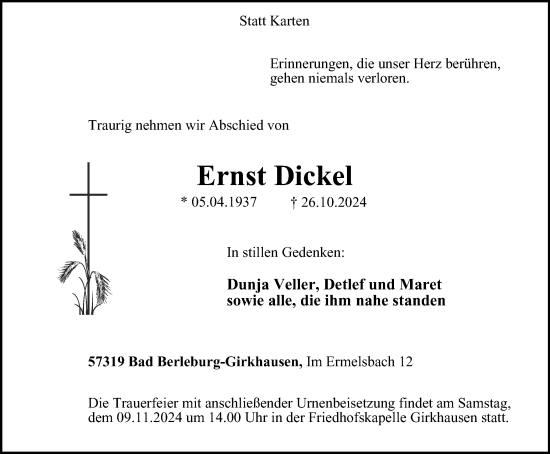 Statt Karten

Erinnerungen, die unser Herz berühren, gehen niemals verloren.

Traurig nehmen wir Abschied von

Ernst Dickel

* 05.04.1937 † 26.10.2024

In stillen Gedenken:

Dunja Veller, Detlef und Maret
sowie alle, die ihm nahe standen

57319 Bad Berleburg-Girkhausen, Im Ermelsbach 12

Die Trauerfeier mit anschließender Urnenbeisetzung findet am Samstag, dem 09.11.2024 um 14.00 Uhr in der Friedhofskapelle Girkhausen statt.